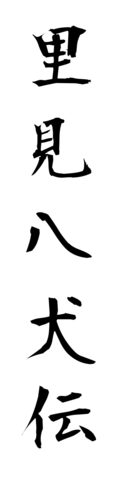 里見八犬伝